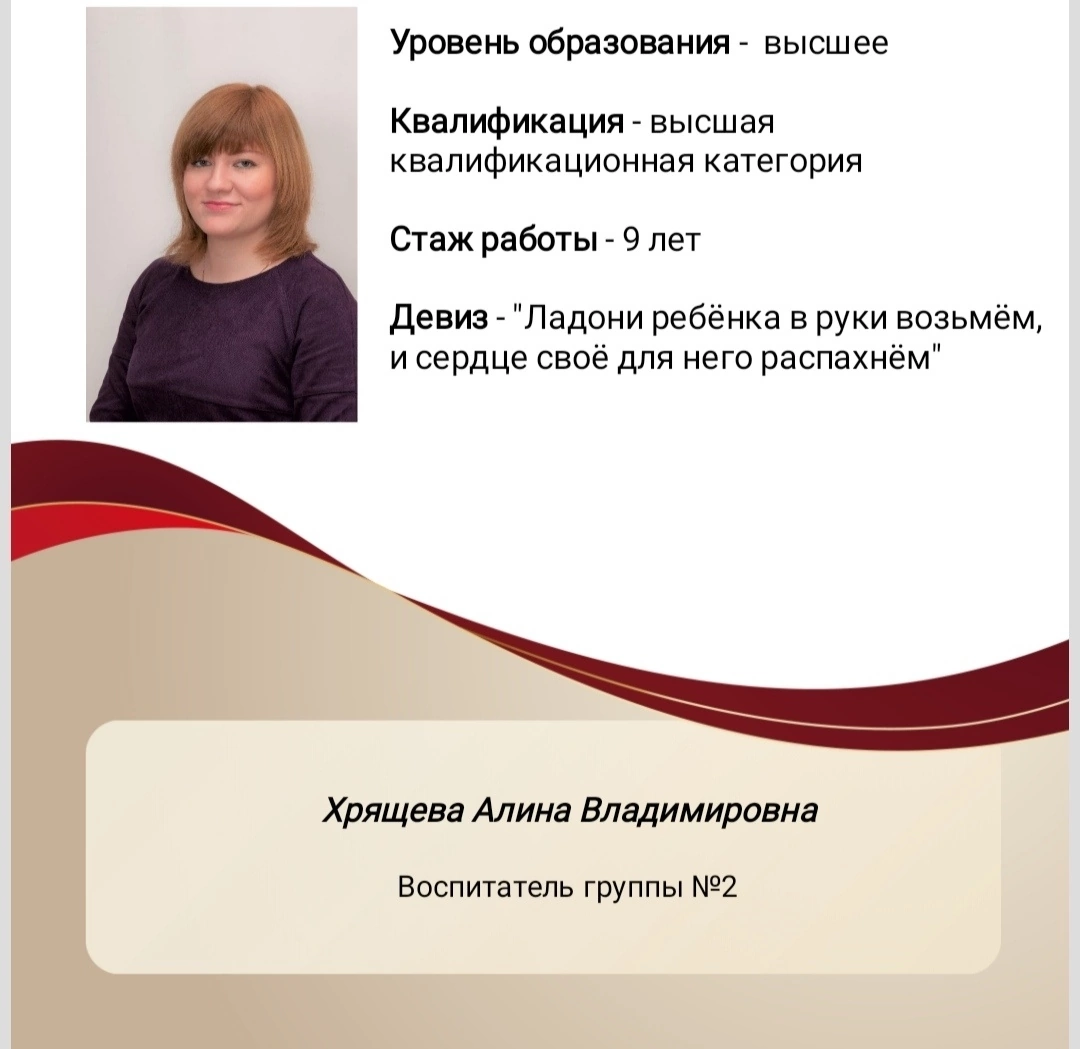 Уровень образования - высшее

Квалификация - высшая квалификационная категория

Стаж работы - 9 лет

Девиз - "Ладони ребёнка в руки возьмём, и сердце своё для него распахнём"

Хрящева Алина Владимировна

Воспитатель группы №2